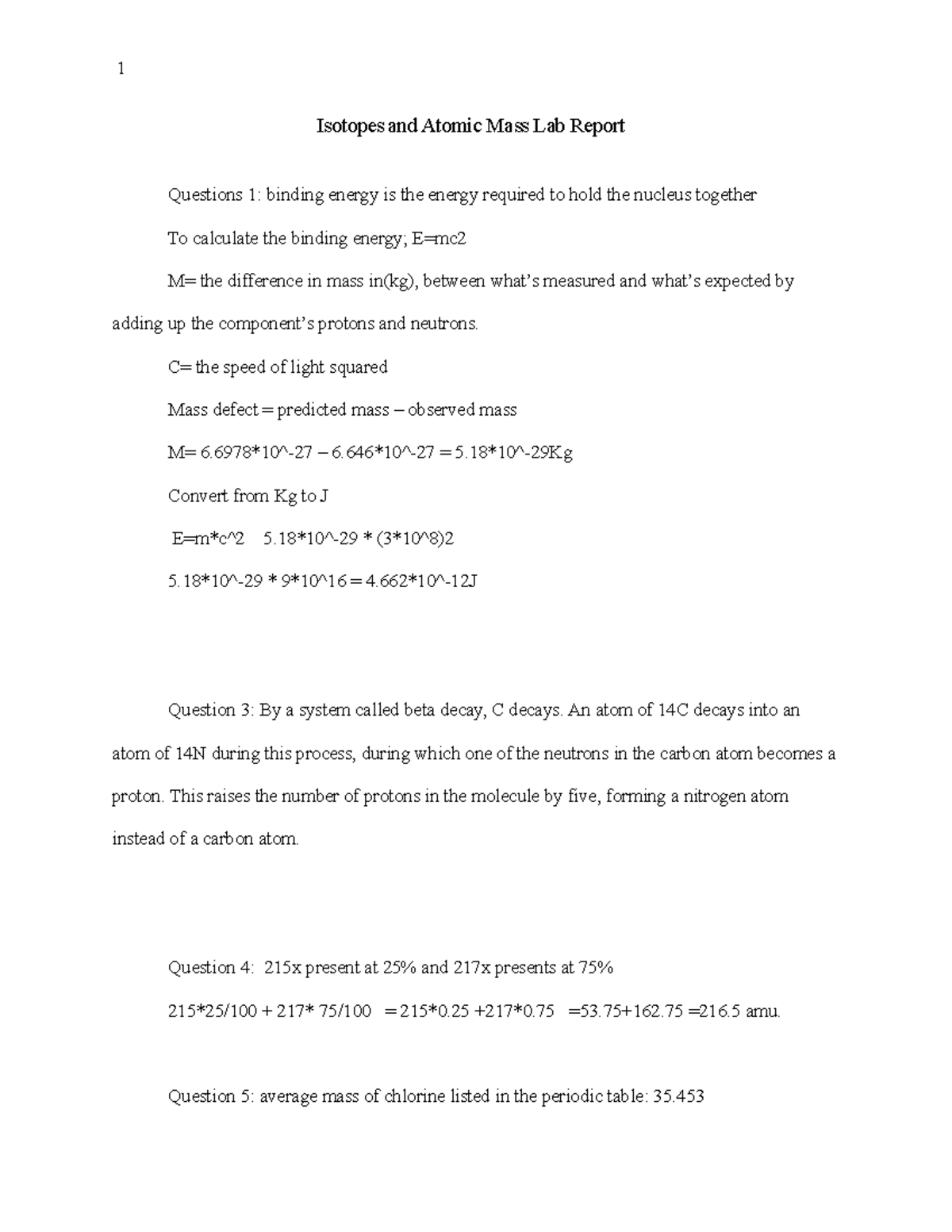 1

Isotopes and Atomic Mass Lab Report

Questions 1: binding energy is the energy required to hold the nucleus together

To calculate the binding energy; E=mc2

M= the difference in mass in(kg), between what's measured and what's expected by adding up the component's protons and neutrons.

C= the speed of light squared

Mass defect = predicted mass – observed mass

M= 6.6978*10^-27 – 6.646*10^-27 = 5.18*10^-29Kg

Convert from Kg to J

E=m*c^2 5.18*10^-29 * (3*10^8)2

5.18*10^-29 * 9*10^16 = 4.662*10^-12J

Question 3: By a system called beta decay, C decays. An atom of 14C decays into an atom of 14N during this process, during which one of the neutrons in the carbon atom becomes a proton. This raises the number of protons in the molecule by five, forming a nitrogen atom instead of a carbon atom.

Question 4: 215x present at 25% and 217x presents at 75%

215*25/100 + 217* 75/100 = 215*0.25 +217*0.75 =53.75+162.75 =216.5 amu.

Question 5: average mass of chlorine listed in the periodic table: 35.453